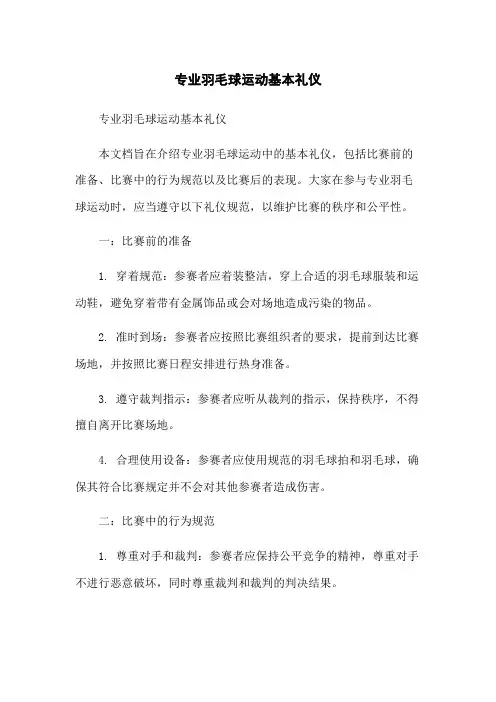 专业羽毛球运动基本礼仪

专业羽毛球运动基本礼仪

本文档旨在介绍专业羽毛球运动中的基本礼仪，包括比赛前的准备、比赛中的行为规范以及比赛后的表现。大家在参与专业羽毛球运动时，应当遵守以下礼仪规范，以维护比赛的秩序和公平性。

一：比赛前的准备

1. 穿着规范：参赛者应着装整洁，穿上合适的羽毛球服装和运动鞋，避免穿着带有金属饰品或会对场地造成污染的物品。

2. 准时到场：参赛者应按照比赛组织者的要求，提前到达比赛场地，并按照比赛日程安排进行热身准备。

3. 遵守裁判指示：参赛者应听从裁判的指示，保持秩序，不得擅自离开比赛场地。

4. 合理使用设备：参赛者应使用规范的羽毛球拍和羽毛球，确保其符合比赛规定并不会对其他参赛者造成伤害。

二：比赛中的行为规范

1. 尊重对手和裁判：参赛者应保持公平竞争的精神，尊重对手不进行恶意破坏，同时尊重裁判和裁判的判决结果。